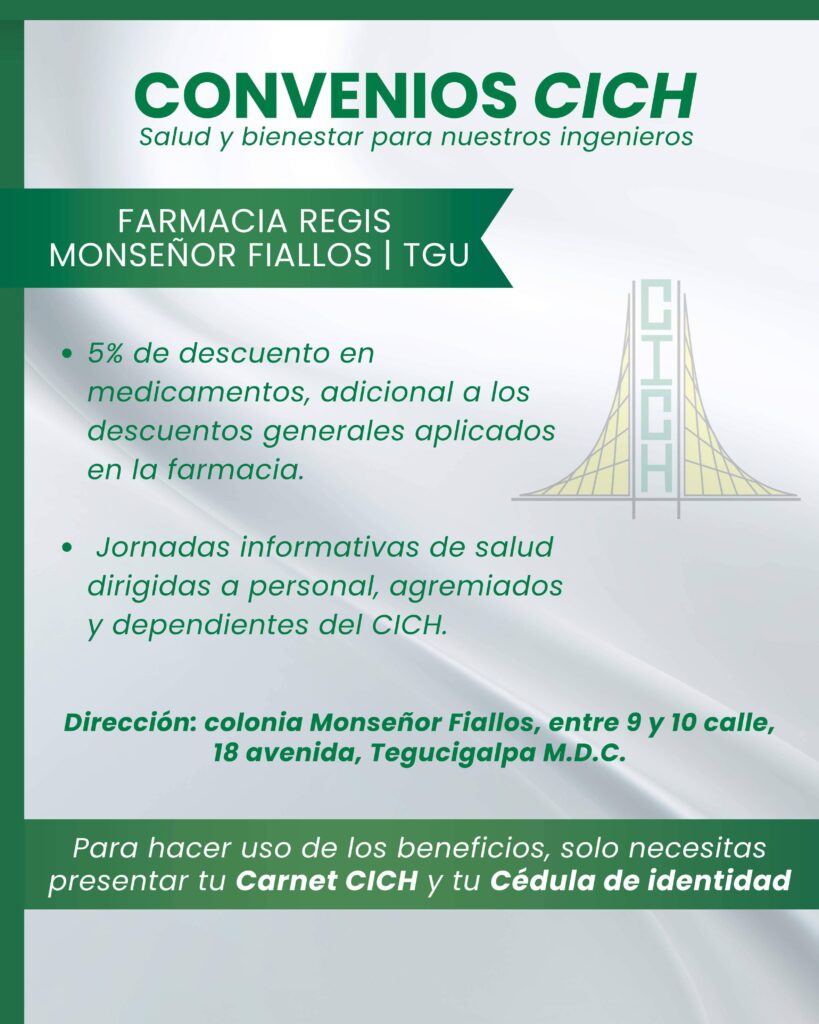 CONVENIOS CICH
Salud y bienestar para nuestros ingenieros

FARMACIA REGIS
MONSEÑOR FIALLOS | TGU

CICH

• 5% de descuento en medicamentos, adicional a los descuentos generales aplicados en la farmacia.

• Jornadas informativas de salud dirigidas a personal, agremiados y dependientes del CICH.

Dirección: colonia Monseñor Fiallos, entre 9 y 10 calle, 18 avenida, Tegucigalpa M.D.C.

Para hacer uso de los beneficios, solo necesitas presentar tu Carnet CICH y tu Cédula de identidad